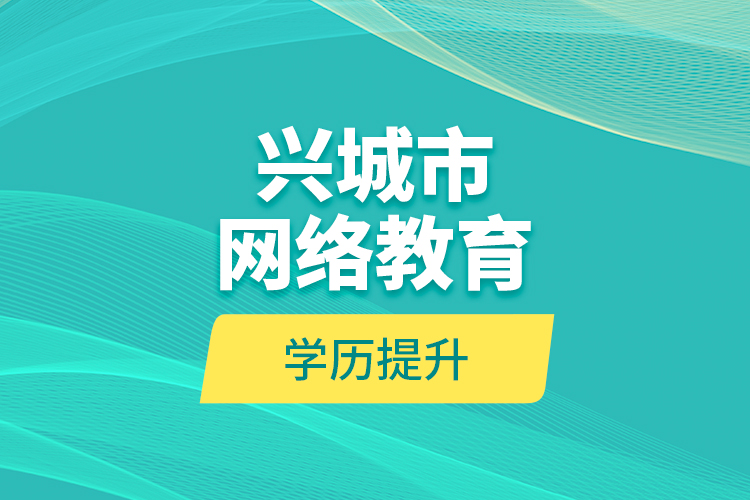 兴城市
网络教育

学历提升